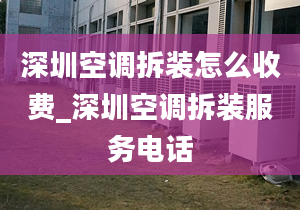 深圳空调拆装怎么收费_深圳空调拆装服务电话